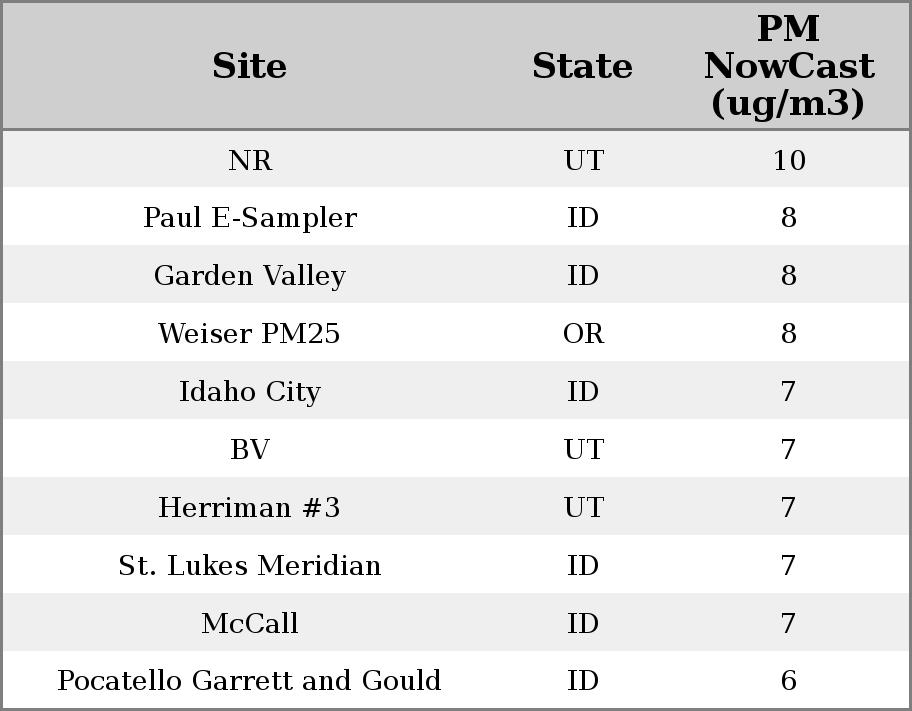 | Site | State | PM NowCast (ug/m3) |
|---|---|---|
| NR | UT | 10 |
| Paul E-Sampler | ID | 8 |
| Garden Valley | ID | 8 |
| Weiser PM25 | OR | 8 |
| Idaho City | ID | 7 |
| BV | UT | 7 |
| Herriman #3 | UT | 7 |
| St. Lukes Meridian | ID | 7 |
| McCall | ID | 7 |
| Pocatello Garrett and Gould | ID | 6 |